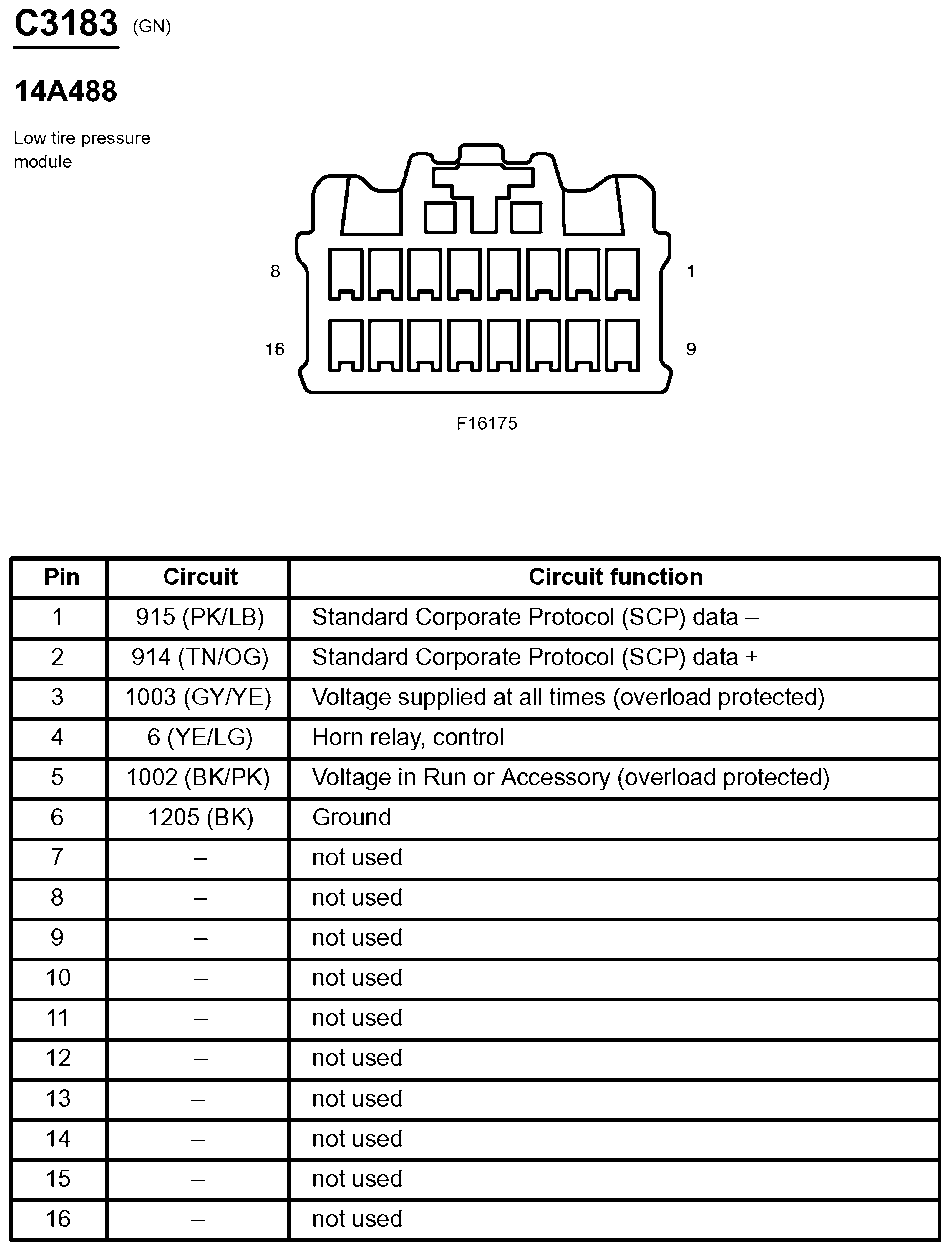 C3183 (GN)

14A488

Low tire pressure module

8

1

16

9

F16175

| Pin | Circuit | Circuit function |
|---|---|---|
| 1 | 915 (PK/LB) | Standard Corporate Protocol (SCP) data – |
| 2 | 914 (TN/OG) | Standard Corporate Protocol (SCP) data + |
| 3 | 1003 (GY/YE) | Voltage supplied at all times (overload protected) |
| 4 | 6 (YE/LG) | Horn relay, control |
| 5 | 1002 (BK/PK) | Voltage in Run or Accessory (overload protected) |
| 6 | 1205 (BK) | Ground |
| 7 | – | not used |
| 8 | – | not used |
| 9 | – | not used |
| 10 | – | not used |
| 11 | – | not used |
| 12 | – | not used |
| 13 | – | not used |
| 14 | – | not used |
| 15 | – | not used |
| 16 | – | not used |